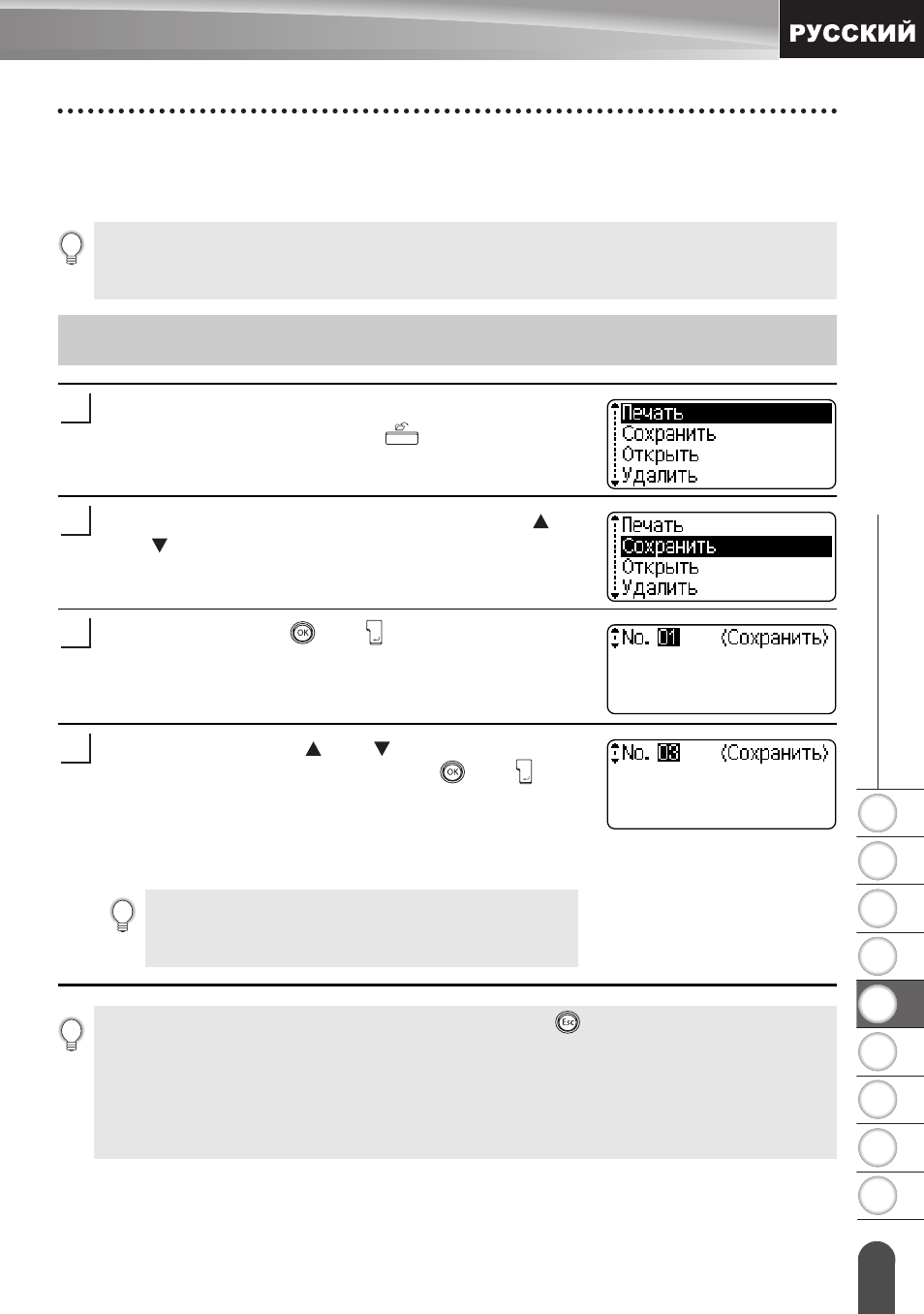 РУССКИЙ

Печать
Сохранить
Открыть
Удалить

Печать
Сохранить
Открыть
Удалить

No. 01 (Сохранить)

No. 03 (Сохранить)